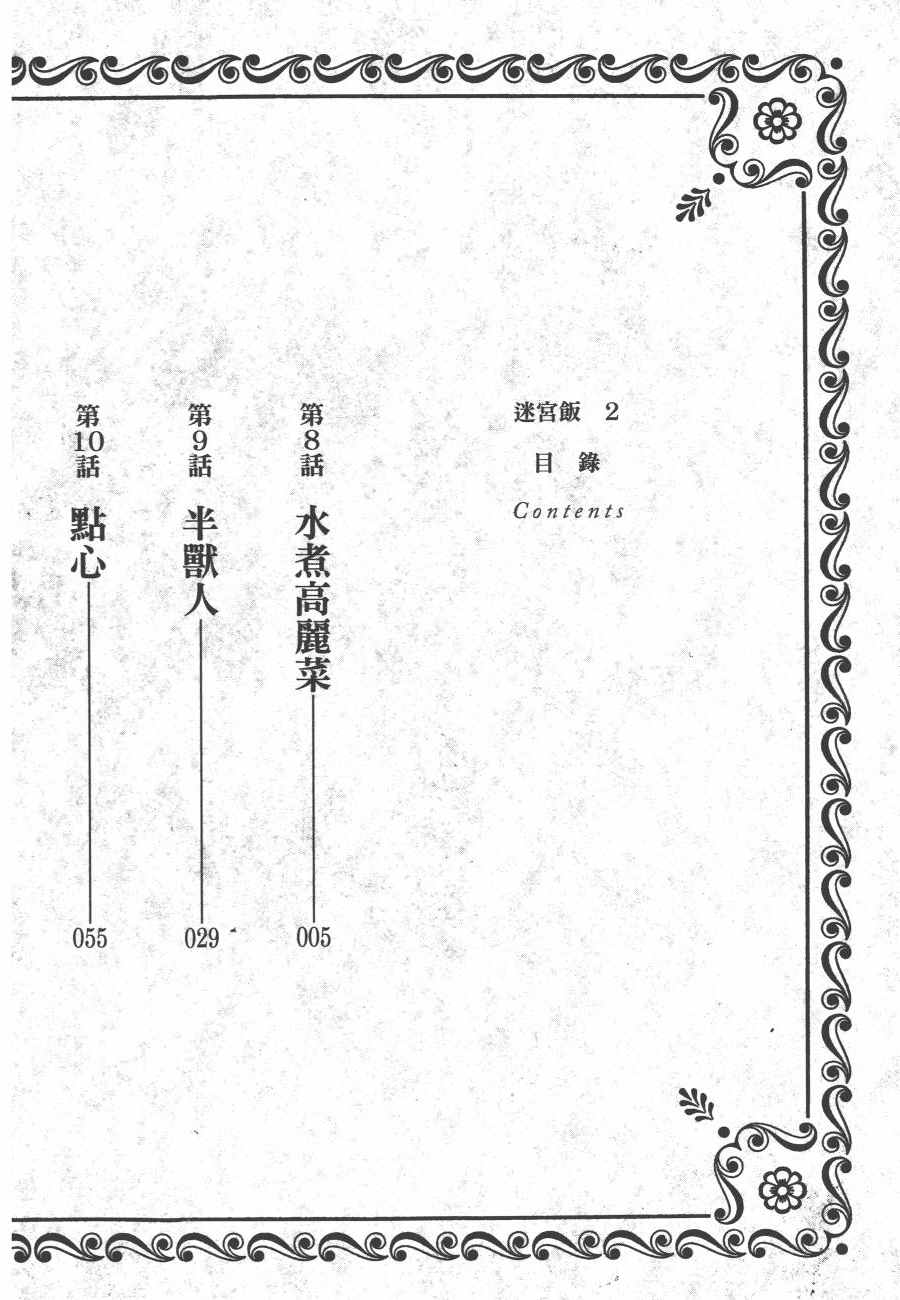 迷宮飯 2

目 錄

Contents

第8話 水煮高麗菜 005

第9話 半獸人 029

第10話 點心 055